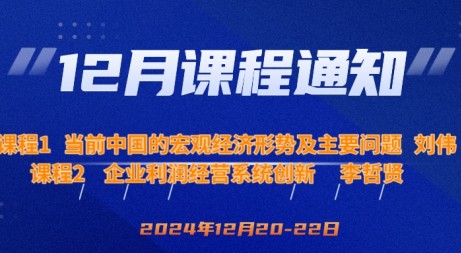 12月课程通知

课程1 当前中国的宏观经济形势及主要问题 刘伟
课程2 企业利润经营系统创新 李哲贤

2024年12月20-22日